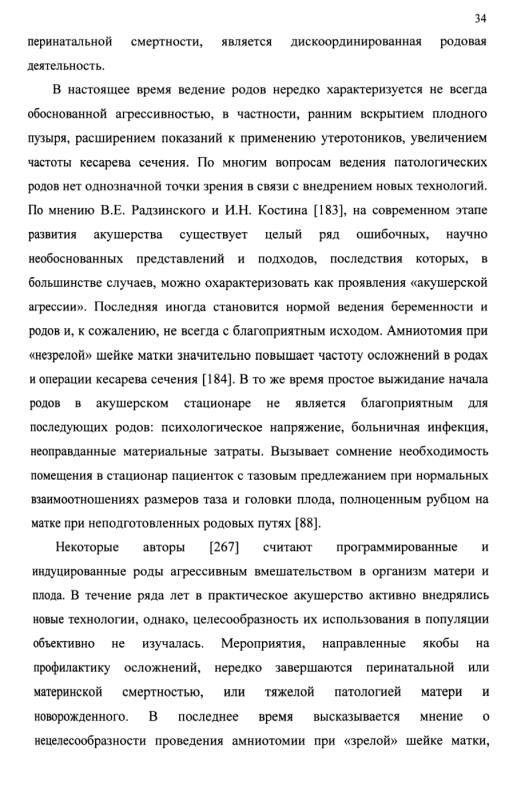 34

перинатальной смертности, является дискоординированная родовая деятельность.

В настоящее время ведение родов нередко характеризуется не всегда обоснованной агрессивностью, в частности, ранним вскрытием плодного пузыря, расширением показаний к применению утеротоников, увеличением частоты кесарева сечения. По многим вопросам ведения патологических родов нет однозначной точки зрения в связи с внедрением новых технологий. По мнению В.Е. Радзинского и И.Н. Костина [183], на современном этапе развития акушерства существует целый ряд ошибочных, научно необоснованных представлений и подходов, последствия которых, в большинстве случаев, можно охарактеризовать как проявления «акушерской агрессии». Последняя иногда становится нормой ведения беременности и родов и, к сожалению, не всегда с благоприятным исходом. Амниотомия при «незрелой» шейке матки значительно повышает частоту осложнений в родах и операции кесарева сечения [184]. В то же время простое выжидание начала родов в акушерском стационаре не является благоприятным для последующих родов: психологическое напряжение, больничная инфекция, неоправданные материальные затраты. Вызывает сомнение необходимость помещения в стационар пациенток с тазовым предлежанием при нормальных взаимоотношениях размеров таза и головки плода, полноценным рубцом на матке при неподготовленных родовых путях [88].

Некоторые авторы [267] считают программированные и индуцированные роды агрессивным вмешательством в организм матери и плода. В течение ряда лет в практическое акушерство активно внедрялись новые технологии, однако, целесообразность их использования в популяции объективно не изучалась. Мероприятия, направленные якобы на профилактику осложнений, нередко завершаются перинатальной или материнской смертностью, или тяжелой патологией матери и новорожденного. В последнее время высказывается мнение о нецелесообразности проведения амниотомии при «зрелой» шейке матки,